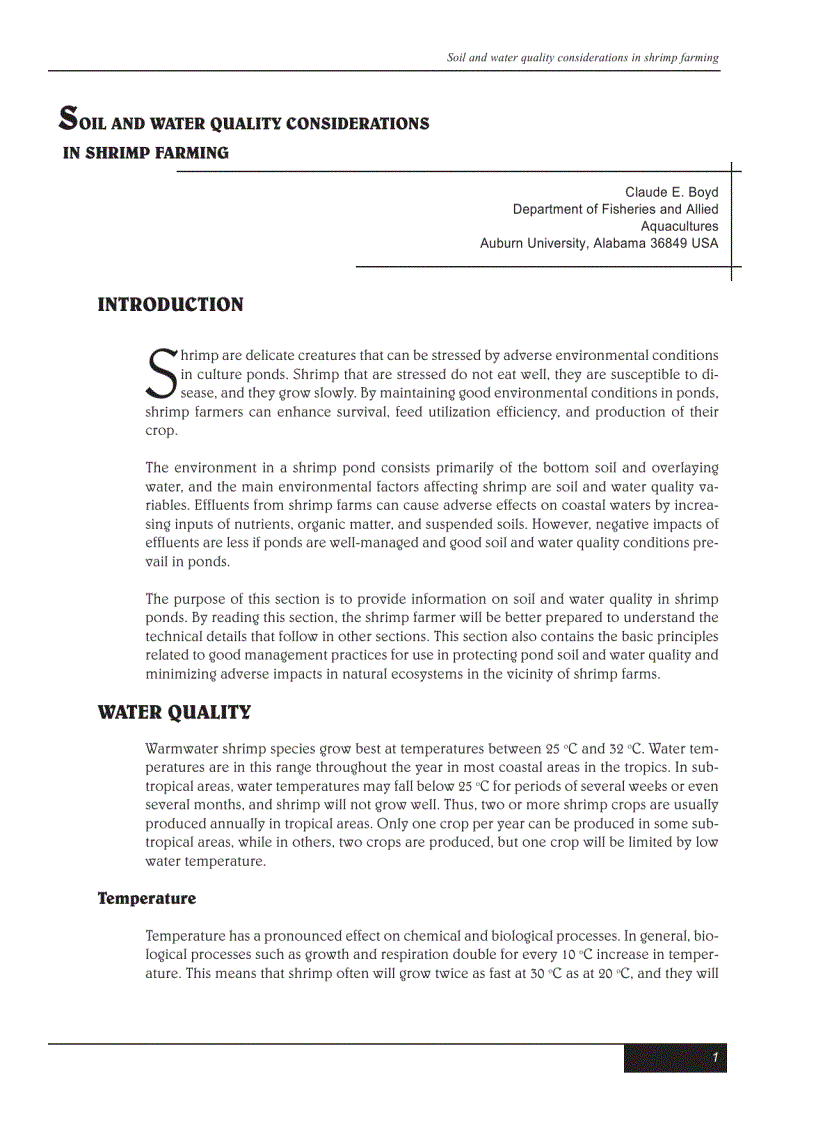 Soil and water quality considerations in shrimp farming

SOIL AND WATER QUALITY CONSIDERATIONS IN SHRIMP FARMING

Claude E. Boyd
Department of Fisheries and Allied Aquacultures
Auburn University, Alabama 36849 USA

INTRODUCTION

Shrimp are delicate creatures that can be stressed by adverse environmental conditions in culture ponds. Shrimp that are stressed do not eat well, they are susceptible to disease, and they grow slowly. By maintaining good environmental conditions in ponds, shrimp farmers can enhance survival, feed utilization efficiency, and production of their crop.

The environment in a shrimp pond consists primarily of the bottom soil and overlaying water, and the main environmental factors affecting shrimp are soil and water quality variables. Effluents from shrimp farms can cause adverse effects on coastal waters by increasing inputs of nutrients, organic matter, and suspended soils. However, negative impacts of effluents are less if ponds are well-managed and good soil and water quality conditions prevail in ponds.

The purpose of this section is to provide information on soil and water quality in shrimp ponds. By reading this section, the shrimp farmer will be better prepared to understand the technical details that follow in other sections. This section also contains the basic principles related to good management practices for use in protecting pond soil and water quality and minimizing adverse impacts in natural ecosystems in the vicinity of shrimp farms.

WATER QUALITY

Warmwater shrimp species grow best at temperatures between 25 °C and 32 °C. Water temperatures are in this range throughout the year in most coastal areas in the tropics. In subtropical areas, water temperatures may fall below 25 °C for periods of several weeks or even several months, and shrimp will not grow well. Thus, two or more shrimp crops are usually produced annually in tropical areas. Only one crop per year can be produced in some subtropical areas, while in others, two crops are produced, but one crop will be limited by low water temperature.

Temperature

Temperature has a pronounced effect on chemical and biological processes. In general, biological processes such as growth and respiration double for every 10 °C increase in temperature. This means that shrimp often will grow twice as fast at 30 °C as at 20 °C, and they will

1